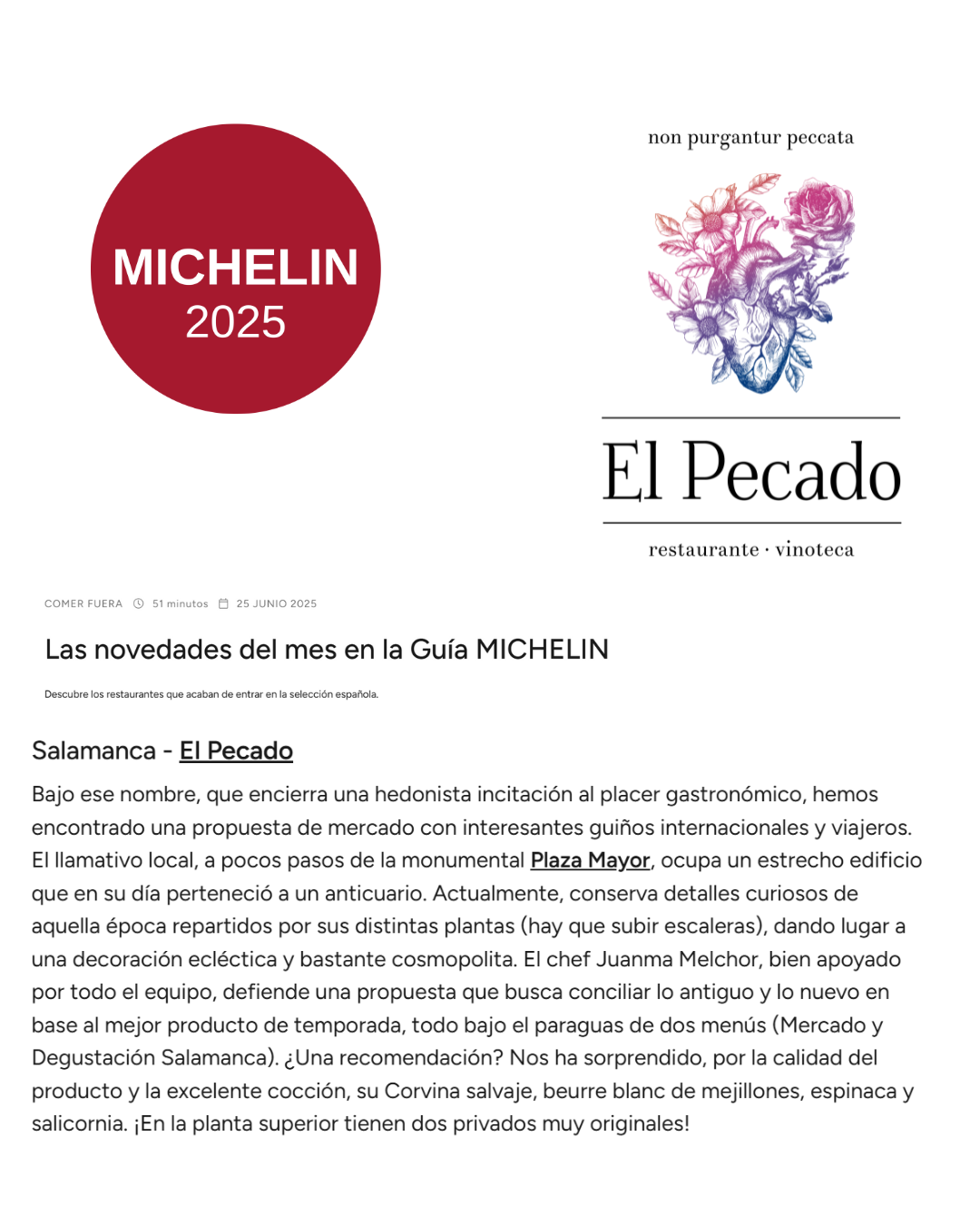 MICHELIN
2025

non purgantur peccata

El Pecado

restaurante · vinoteca

COMER FUERA 51 minutos 25 JUNIO 2025

Las novedades del mes en la Guía MICHELIN

Descubre los restaurantes que acaban de entrar en la selección española.

Salamanca - El Pecado

Bajo ese nombre, que encierra una hedonista incitación al placer gastronómico, hemos encontrado una propuesta de mercado con interesantes guiños internacionales y viajeros. El llamativo local, a pocos pasos de la monumental Plaza Mayor, ocupa un estrecho edificio que en su día perteneció a un anticuario. Actualmente, conserva detalles curiosos de aquella época repartidos por sus distintas plantas (hay que subir escaleras), dando lugar a una decoración ecléctica y bastante cosmopolita. El chef Juanma Melchor, bien apoyado por todo el equipo, defiende una propuesta que busca conciliar lo antiguo y lo nuevo en base al mejor producto de temporada, todo bajo el paraguas de dos menús (Mercado y Degustación Salamanca). ¿Una recomendación? Nos ha sorprendido, por la calidad del producto y la excelente cocción, su Corvina salvaje, beurre blanc de mejillones, espinaca y salicornia. ¡En la planta superior tienen dos privados muy originales!